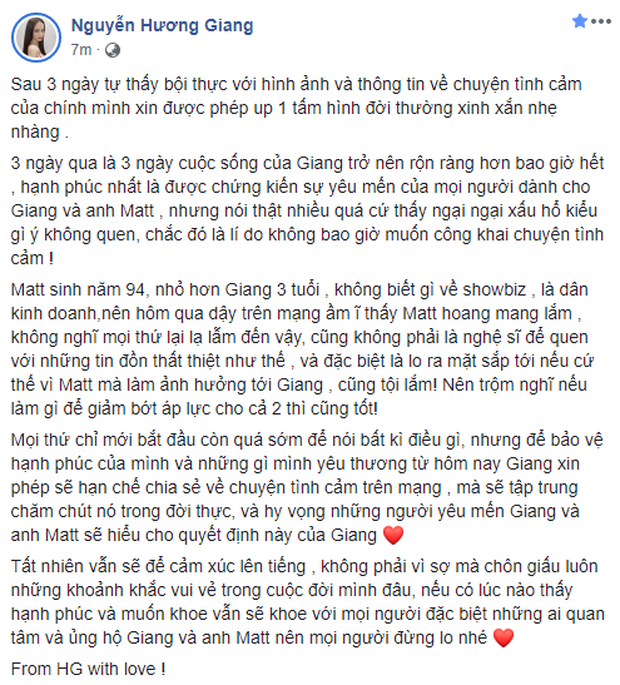 Nguyễn Hương Giang
7m ·

Sau 3 ngày tự thấy bội thực với hình ảnh và thông tin về chuyện tình cảm của chính mình xin được phép up 1 tấm hình đời thường xinh xắn nhẹ nhàng .

3 ngày qua là 3 ngày cuộc sống của Giang trở nên rộn ràng hơn bao giờ hết , hạnh phúc nhất là được chứng kiến sự yêu mến của mọi người dành cho Giang và anh Matt , nhưng nói thật nhiều quá cứ thấy ngại ngại xấu hổ kiểu gì ý không quen, chắc đó là lí do không bao giờ muốn công khai chuyện tình cảm !

Matt sinh năm 94, nhỏ hơn Giang 3 tuổi , không biết gì về showbiz , là dân kinh doanh,nên hôm qua dậy trên mạng ầm ĩ thấy Matt hoang mang lắm , không nghĩ mọi thứ lại lạ lẫm đến vậy, cũng không phải là nghệ sĩ để quen với những tin đồn thất thiệt như thế , và đặc biệt là lo ra mặt sắp tới nếu cứ thế vì Matt mà làm ảnh hưởng tới Giang , cũng tội lắm! Nên trộm nghĩ nếu làm gì để giảm bớt áp lực cho cả 2 thì cũng tốt!

Mọi thứ chỉ mới bắt đầu còn quá sớm để nói bất kì điều gì, nhưng để bảo vệ hạnh phúc của mình và những gì mình yêu thương từ hôm nay Giang xin phép sẽ hạn chế chia sẻ về chuyện tình cảm trên mạng , mà sẽ tập trung chăm chút nó trong đời thực, và hy vọng những người yêu mến Giang và anh Matt sẽ hiểu cho quyết định này của Giang ❤️

Tất nhiên vẫn sẽ để cảm xúc lên tiếng , không phải vì sợ mà chôn giấu luôn những khoảnh khắc vui vẻ trong cuộc đời mình đâu, nếu có lúc nào thấy hạnh phúc và muốn khoe vẫn sẽ khoe với mọi người đặc biệt những ai quan tâm và ủng hộ Giang và anh Matt nên mọi người đừng lo nhé ❤️

From HG with love !